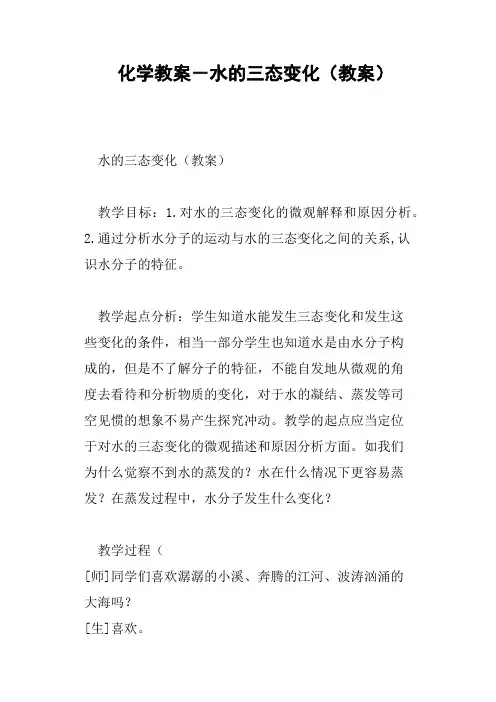 化学教案－水的三态变化（教案）

水的三态变化（教案）

教学目标：1.对水的三态变化的微观解释和原因分析。2.通过分析水分子的运动与水的三态变化之间的关系,认识水分子的特征。

教学起点分析：学生知道水能发生三态变化和发生这些变化的条件，相当一部分学生也知道水是由水分子构成的，但是不了解分子的特征，不能自发地从微观的角度去看待和分析物质的变化，对于水的凝结、蒸发等司空见惯的想象不易产生探究冲动。教学的起点应当定位于对水的三态变化的微观描述和原因分析方面。如我们为什么觉察不到水的蒸发的？水在什么情况下更容易蒸发？在蒸发过程中，水分子发生什么变化？

教学过程（
[师]同学们喜欢潺潺的小溪、奔腾的江河、波涛汹涌的大海吗？
[生]喜欢。